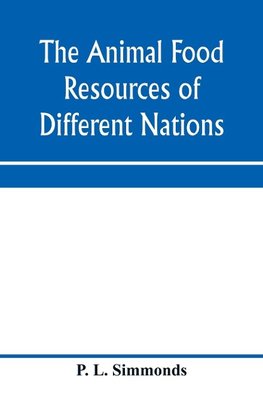 The Animal Food Resources of Different Nations

P. L. Simmonds